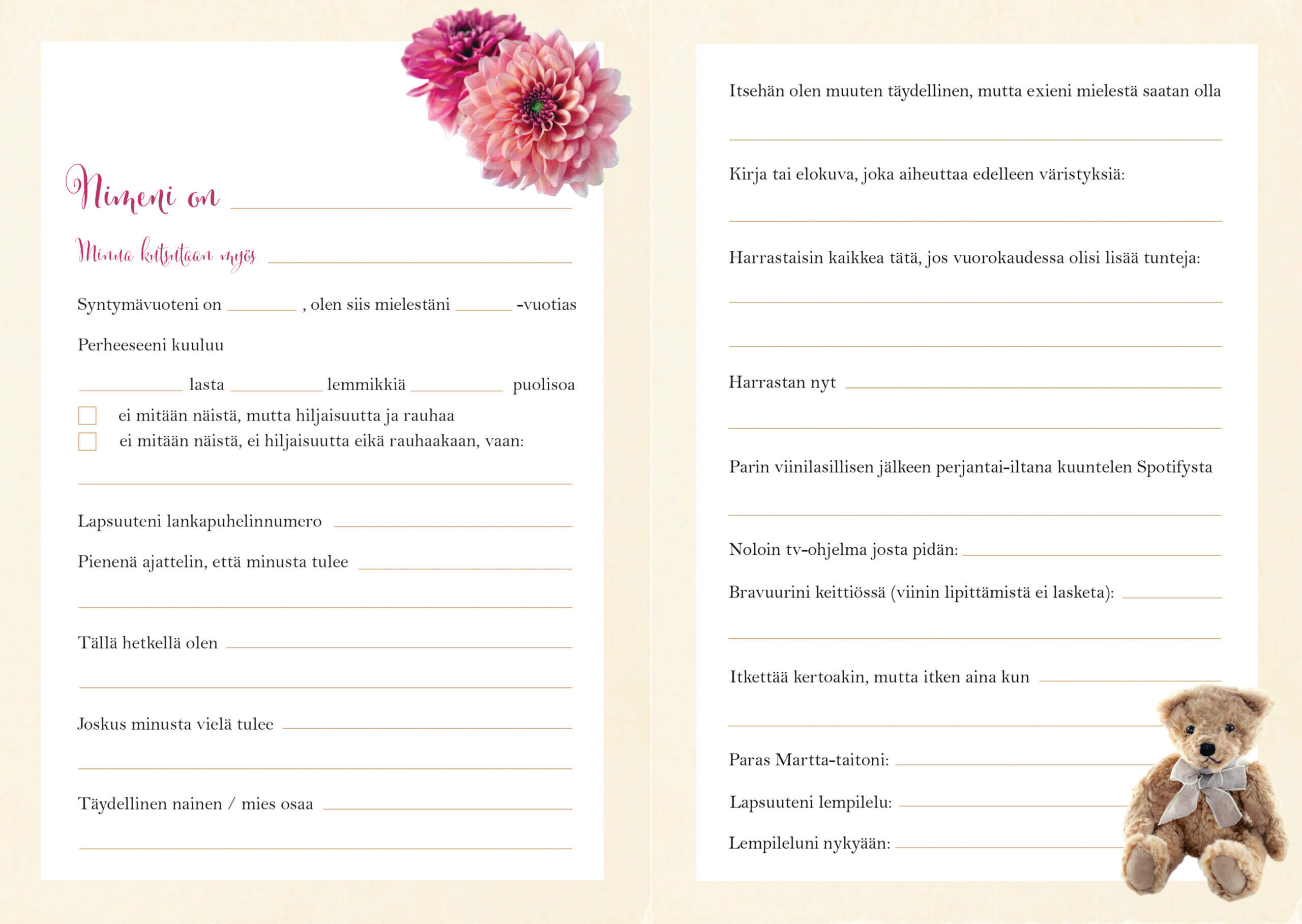 Nimeni on ____

Minua kutsutaan myös ____

Syntymävuoteni on ____ , olen siis mielestäni ____ -vuotias

Perheeseeni kuuluu

____ lasta ____ lemmikkiä ____ puolisoa

☐ ei mitään näistä, mutta hiljaisuutta ja rauhaa
☐ ei mitään näistä, ei hiljaisuutta eikä rauhaakaan, vaan:

____

Lapsuuteni lankapuhelinnumero ____

Pienenä ajattelin, että minusta tulee ____

____

Tällä hetkellä olen ____

____

Joskus minusta vielä tulee ____

____

Täydellinen nainen / mies osaa ____

____

Itsehän olen muuten täydellinen, mutta exieni mielestä saatan olla

____

Kirja tai elokuva, joka aiheuttaa edelleen väristyksiä:

____

Harrastaisin kaikkea tätä, jos vuorokaudessa olisi lisää tunteja:

____

____

Harrastan nyt ____

____

Parin viinilasillisen jälkeen perjantai-iltana kuuntelen Spotifysta

____

Noloin tv-ohjelma josta pidän: ____

Bravuurini keittiössä (viinin lipittämistä ei lasketa): ____

____

Itkettää kertoakin, mutta itken aina kun ____

____

Paras Martta-taitoni: ____

Lapsuuteni lempilelu: ____

Lempileluni nykyään: ____